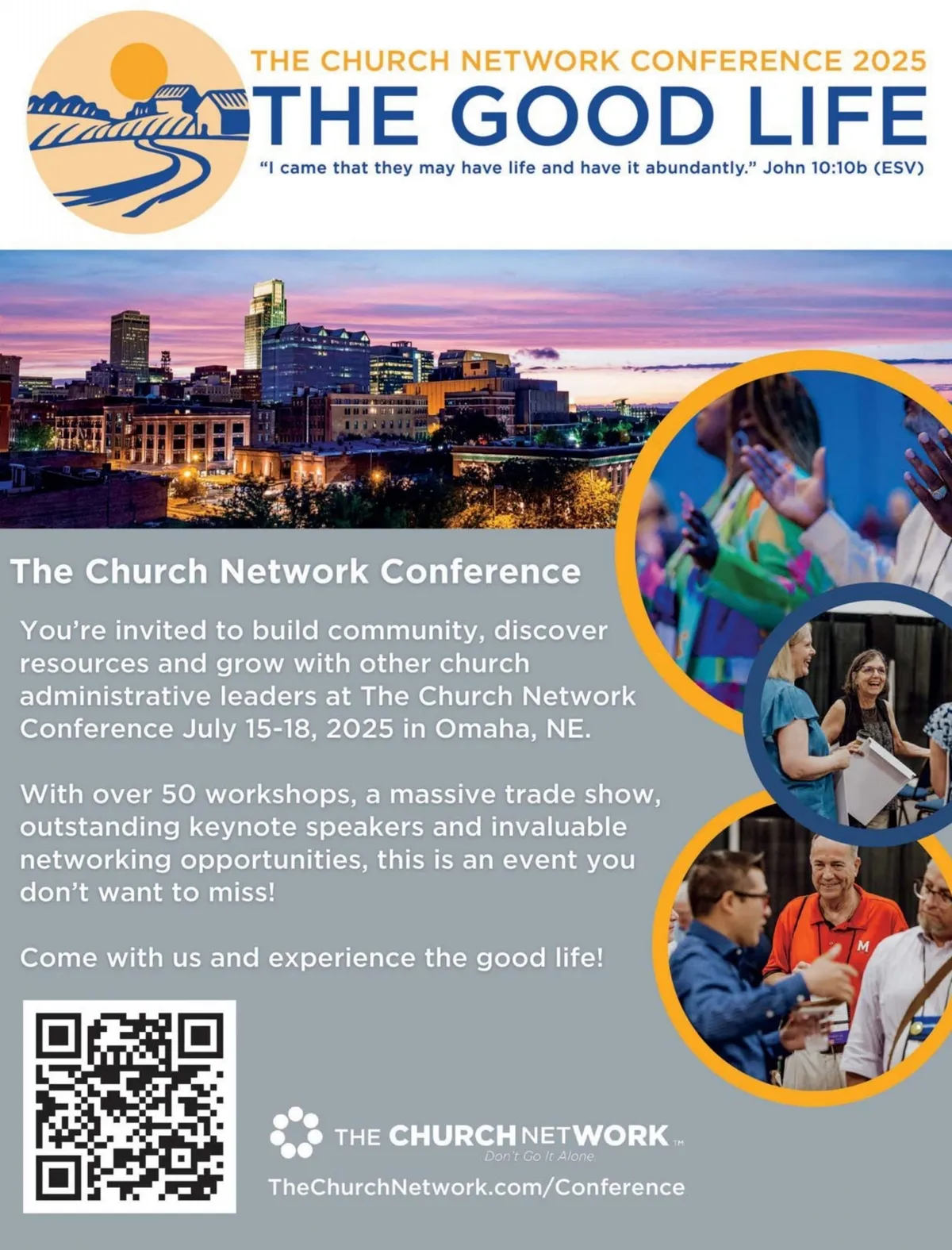 THE CHURCH NETWORK CONFERENCE 2025

THE GOOD LIFE

"I came that they may have life and have it abundantly." John 10:10b (ESV)

The Church Network Conference

You're invited to build community, discover resources and grow with other church administrative leaders at The Church Network Conference July 15-18, 2025 in Omaha, NE.

With over 50 workshops, a massive trade show, outstanding keynote speakers and invaluable networking opportunities, this is an event you don't want to miss!

Come with us and experience the good life!

THE CHURCH NETWORK™
Don't Go It Alone

TheChurchNetwork.com/Conference